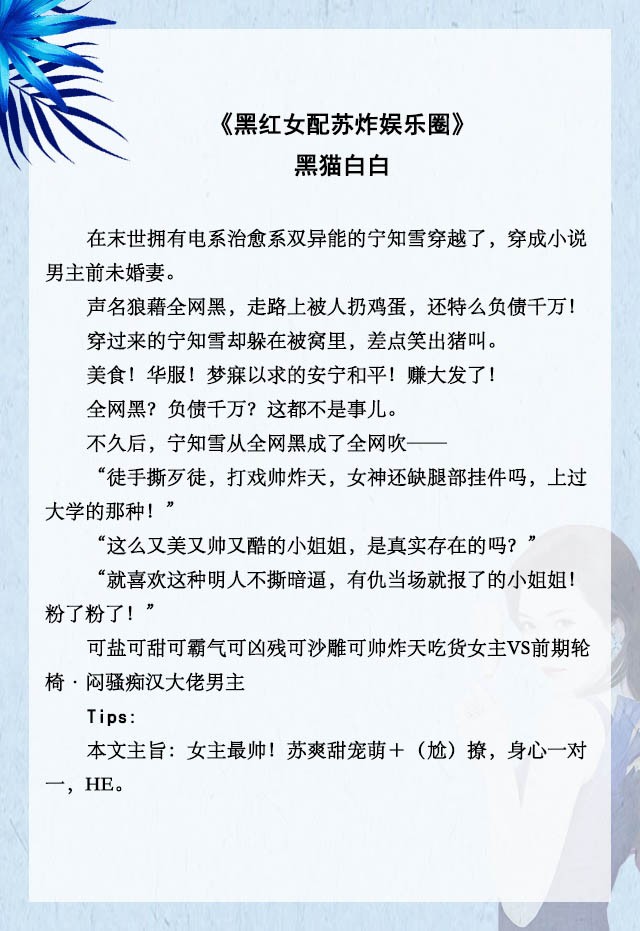 《黑红女配苏炸娱乐圈》
黑猫白白

在末世拥有电系治愈系双异能的宁知雪穿越了，穿成小说男主前未婚妻。

声名狼藉全网黑，走路上被人扔鸡蛋，还特么负债千万！

穿过来的宁知雪却躲在被窝里，差点笑出猪叫。

美食！华服！梦寐以求的安宁和平！赚大发了！

全网黑？负债千万？这都不是事儿。

不久后，宁知雪从全网黑成了全网吹——

“徒手撕歹徒，打戏帅炸天，女神还缺腿部挂件吗，上过大学的那种！”

“这么又美又帅又酷的小姐姐，是真实存在的吗？”

“就喜欢这种明人不撕暗逼，有仇当场就报了的小姐姐！粉了粉了！”

可盐可甜可霸气可凶残可沙雕可帅炸天吃货女主VS前期轮椅·闷骚痴汉大佬男主

Tips:

本文主旨：女主最帅！苏爽甜宠萌＋（尬）撩，身心一对一，HE。